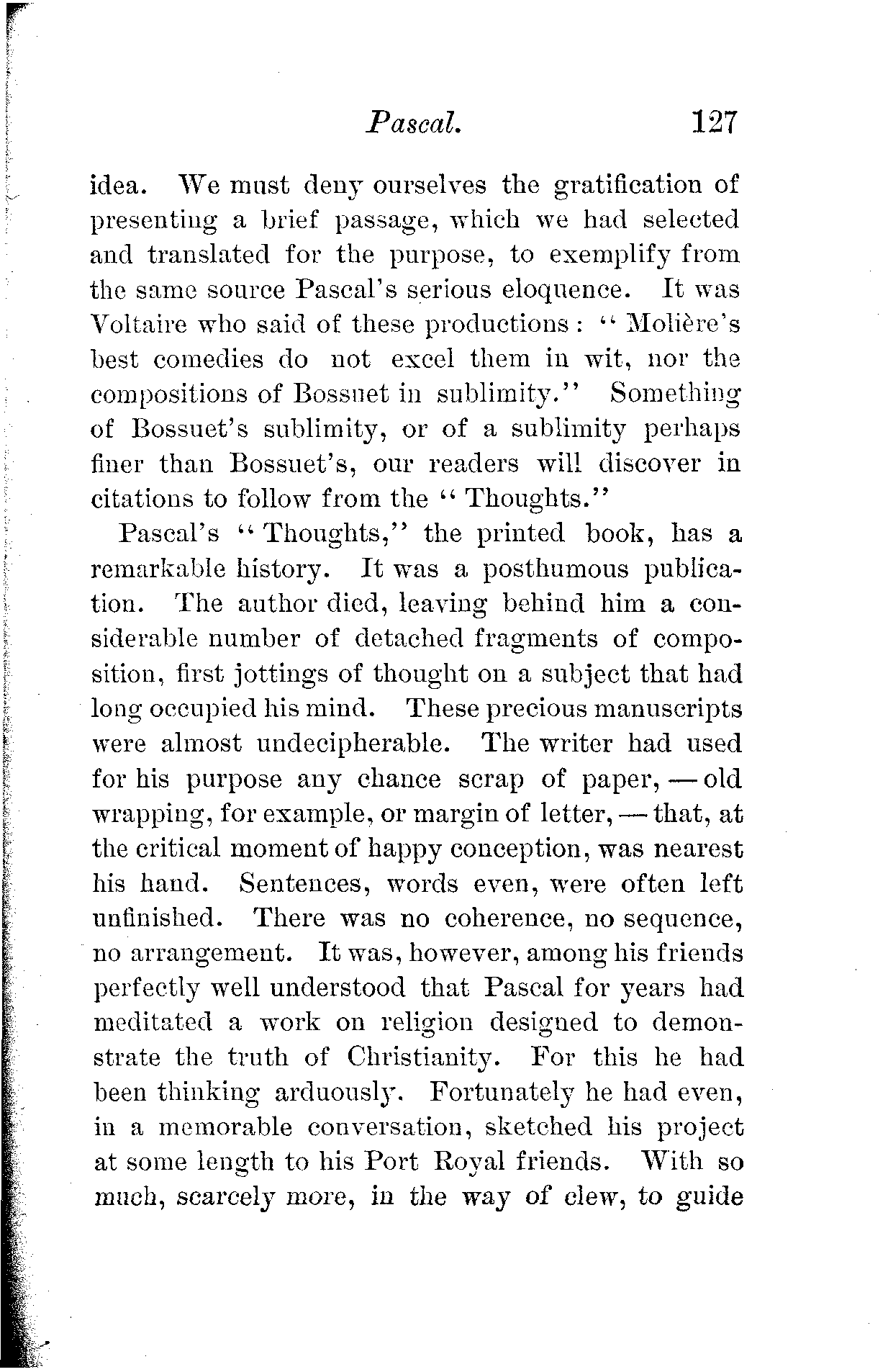 Pascal. 127

idea. We must deny ourselves the gratification of presenting a brief passage, which we had selected and translated for the purpose, to exemplify from the same source Pascal's serious eloquence. It was Voltaire who said of these productions: "Molière's best comedies do not excel them in wit, nor the compositions of Bossuet in sublimity." Something of Bossuet's sublimity, or of a sublimity perhaps finer than Bossuet's, our readers will discover in citations to follow from the "Thoughts."

Pascal's "Thoughts," the printed book, has a remarkable history. It was a posthumous publication. The author died, leaving behind him a considerable number of detached fragments of composition, first jottings of thought on a subject that had long occupied his mind. These precious manuscripts were almost undecipherable. The writer had used for his purpose any chance scrap of paper, — old wrapping, for example, or margin of letter, — that, at the critical moment of happy conception, was nearest his hand. Sentences, words even, were often left unfinished. There was no coherence, no sequence, no arrangement. It was, however, among his friends perfectly well understood that Pascal for years had meditated a work on religion designed to demonstrate the truth of Christianity. For this he had been thinking arduously. Fortunately he had even, in a memorable conversation, sketched his project at some length to his Port Royal friends. With so much, scarcely more, in the way of clew, to guide